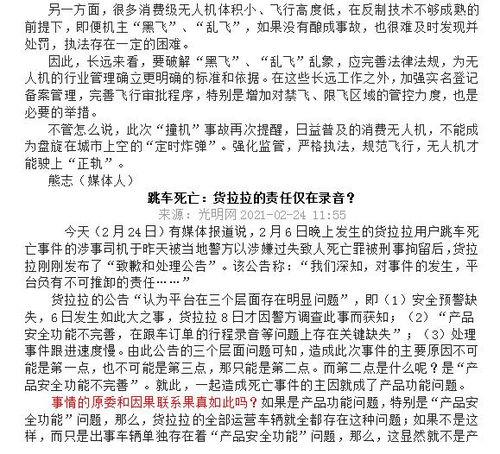 另一方面，很多消费级无人机体积小、飞行高度低，在反制技术不够成熟的前提下，即便机主“黑飞”、“乱飞”，如果没有酿成事故，也很难及时发现并处罚，执法存在一定的困难。

因此，长远来看，要破解“黑飞”、“乱飞”乱象，应完善法律法规，为无人机的行业管理确立更明确的标准和依据。在这些长远工作之外，加强实名登记备案管理，完善飞行审批程序，特别是增加对禁飞、限飞区域的管控力度，也是必要的举措。

不管怎么说，此次“撞机”事故再次提醒，日益普及的消费无人机，不能成为盘旋在城市上空的“定时炸弹”。强化监管，严格执法，规范飞行，无人机才能驶上“正轨”。

熊志（媒体人）

跳车死亡：货拉拉的责任仅在录音？

来源：光明网 2021-02-24 11:55

今天（2月24日）有媒体报道说，2月6日晚上发生的货拉拉用户跳车死亡事件的涉事司机于昨天被当地警方以涉嫌过失致人死亡罪被刑事拘留后，货拉拉刚刚发布了“致歉和处理公告”。该公告称：“我们深知，对事件的发生，平台负有不可推卸的责任……”

货拉拉的公告“认为平台在三个层面存在明显问题”，即（1）安全预警缺失，6日发生如此大之事，货拉拉8日才因警方调查此事而获知；（2）“产品安全功能不完善，在跟车订单的行程录音等问题上存在关键缺失”；（3）处理事件跟进速度慢。由此公告的三个层面问题可知，造成此次事件的主要原因不可能是第一点，也不可能是第三点，那只能是第二点。而第二点是什么呢？是“产品安全功能不完善”。就此，一起造成死亡事件的主因就成了产品功能问题。

事情的原委和因果联系果真如此吗？如果是产品功能问题，特别是“产品安全功能”问题，那么，货拉拉的全部运营车辆就全都存在这种问题；如果不是这样，而只是出事车辆单独存在着“产品安全功能”问题，那么，这显然就不是产